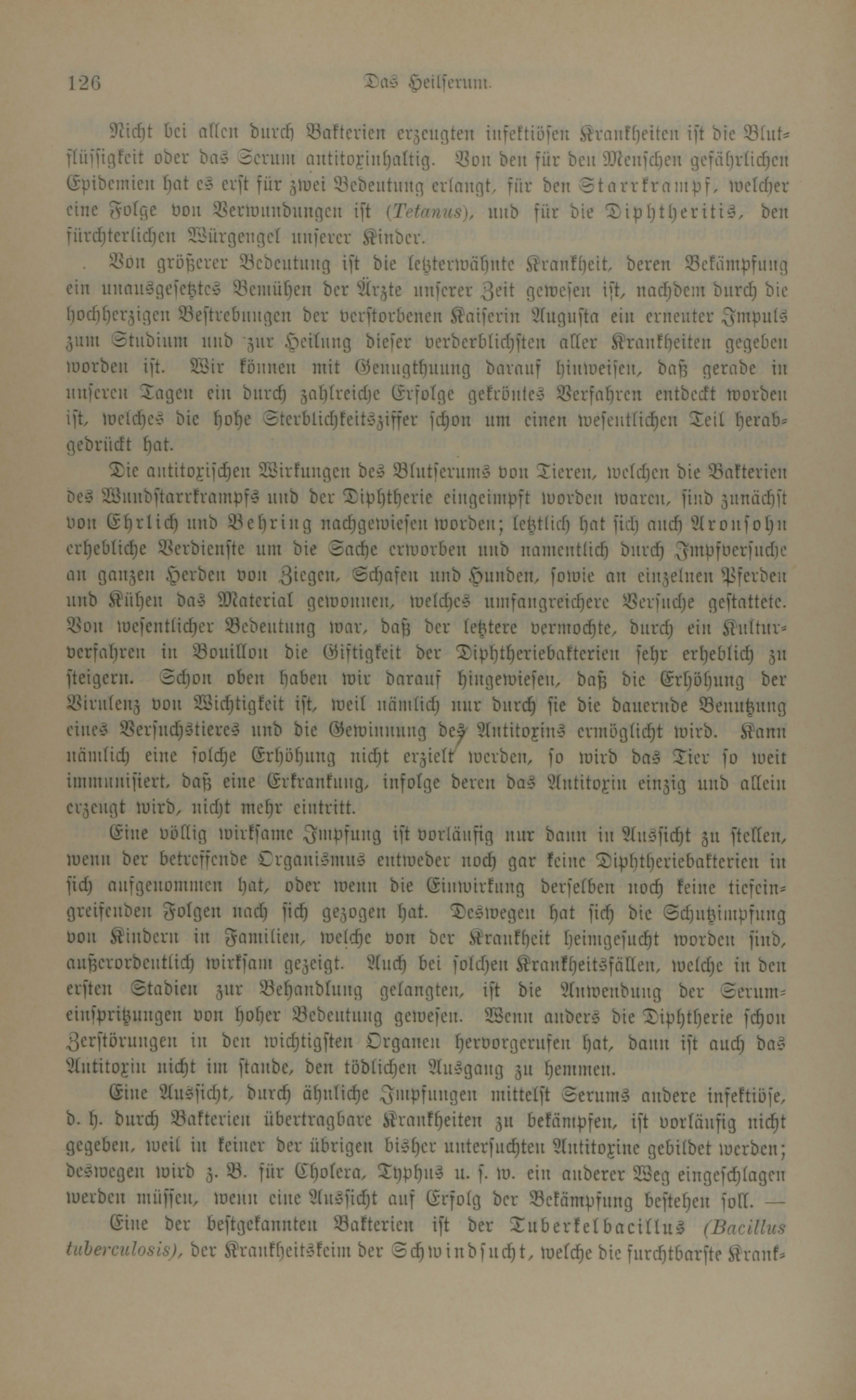 126 Das Heilserum.

Nicht bei allen durch Bakterien erzeugten infektiösen Krankheiten ist die Blutflüssigkeit oder das Serum antitoxinhaltig. Von den für den Menschen gefährlichen Epidemien hat es erst für zwei Bedeutung erlangt, für den Starrkrampf, welcher eine Folge von Verwundungen ist (Tetanus), und für die Diphtheritis, den fürchterlichen Würgengel unserer Kinder.

Von größerer Bedeutung ist die letzterwähnte Krankheit, deren Bekämpfung ein unausgesetztes Bemühen der Ärzte unserer Zeit gewesen ist, nachdem durch die hochherzigen Bestrebungen der verstorbenen Kaiserin Augusta ein erneuter Impuls zum Studium und zur Heilung dieser verderblichsten aller Krankheiten gegeben worden ist. Wir können mit Genugthuung darauf hinweisen, daß gerade in unseren Tagen ein durch zahlreiche Erfolge gekröntes Verfahren entdeckt worden ist, welches die hohe Sterblichkeitsziffer schon um einen wesentlichen Teil herabgedrückt hat.

Die antitoxischen Wirkungen des Blutserums von Tieren, welchen die Bakterien des Wundstarrkrampfs und der Diphtherie eingeimpft worden waren, sind zunächst von Ehrlich und Behring nachgewiesen worden; letztlich hat sich auch Aronsohn erhebliche Verdienste um die Sache erworben und namentlich durch Impfversuche an ganzen Herden von Ziegen, Schafen und Hunden, sowie an einzelnen Pferden und Kühen das Material gewonnen, welches umfangreichere Versuche gestattete. Von wesentlicher Bedeutung war, daß der letztere vermochte, durch ein Kulturverfahren in Bouillon die Giftigkeit der Diphtheriebakterien sehr erheblich zu steigern. Schon oben haben wir darauf hingewiesen, daß die Erhöhung der Virulenz von Wichtigkeit ist, weil nämlich nur durch sie die dauernde Benutzung eines Versuchstieres und die Gewinnung des Antitoxins ermöglicht wird. Kann nämlich eine solche Erhöhung nicht erzielt werden, so wird das Tier so weit immunisiert, daß eine Erkrankung, infolge deren das Antitoxin einzig und allein erzeugt wird, nicht mehr eintritt.

Eine völlig wirksame Impfung ist vorläufig nur dann in Aussicht zu stellen, wenn der betreffende Organismus entweder noch gar keine Diphtheriebakterien in sich aufgenommen hat, oder wenn die Einwirkung derselben noch keine tiefeingreifenden Folgen nach sich gezogen hat. Deswegen hat sich die Schutzimpfung von Kindern in Familien, welche von der Krankheit heimgesucht worden sind, außerordentlich wirksam gezeigt. Auch bei solchen Krankheitsfällen, welche in den ersten Stadien zur Behandlung gelangten, ist die Anwendung der Serumeinspritzungen von hoher Bedeutung gewesen. Wenn anders die Diphtherie schon Zerstörungen in den wichtigsten Organen hervorgerufen hat, dann ist auch das Antitoxin nicht im stande, den tödlichen Ausgang zu hemmen.

Eine Aussicht, durch ähnliche Impfungen mittelst Serums andere infektiöse, d. h. durch Bakterien übertragbare Krankheiten zu bekämpfen, ist vorläufig nicht gegeben, weil in keiner der übrigen bisher untersuchten Antitoxine gebildet werden; deswegen wird z. B. für Cholera, Typhus u. s. w. ein anderer Weg eingeschlagen werden müssen, wenn eine Aussicht auf Erfolg der Bekämpfung bestehen soll. —

Eine der bestgekannten Bakterien ist der Tuberkelbacillus (Bacillus tuberculosis), der Krankheitskeim der Schwindsucht, welche die furchtbarste Krank-